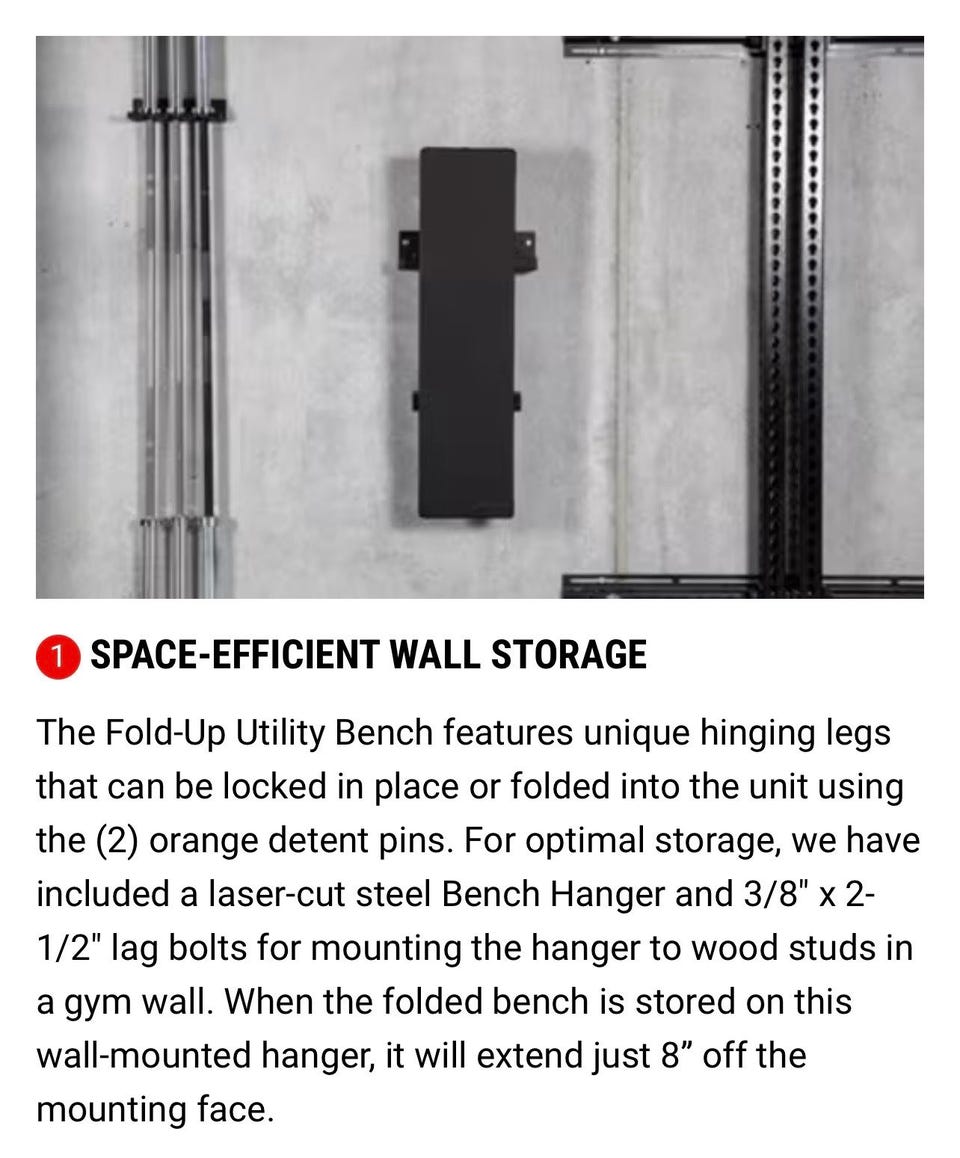 1 SPACE-EFFICIENT WALL STORAGE

The Fold-Up Utility Bench features unique hinging legs that can be locked in place or folded into the unit using the (2) orange detent pins. For optimal storage, we have included a laser-cut steel Bench Hanger and 3/8" x 2-1/2" lag bolts for mounting the hanger to wood studs in a gym wall. When the folded bench is stored on this wall-mounted hanger, it will extend just 8” off the mounting face.